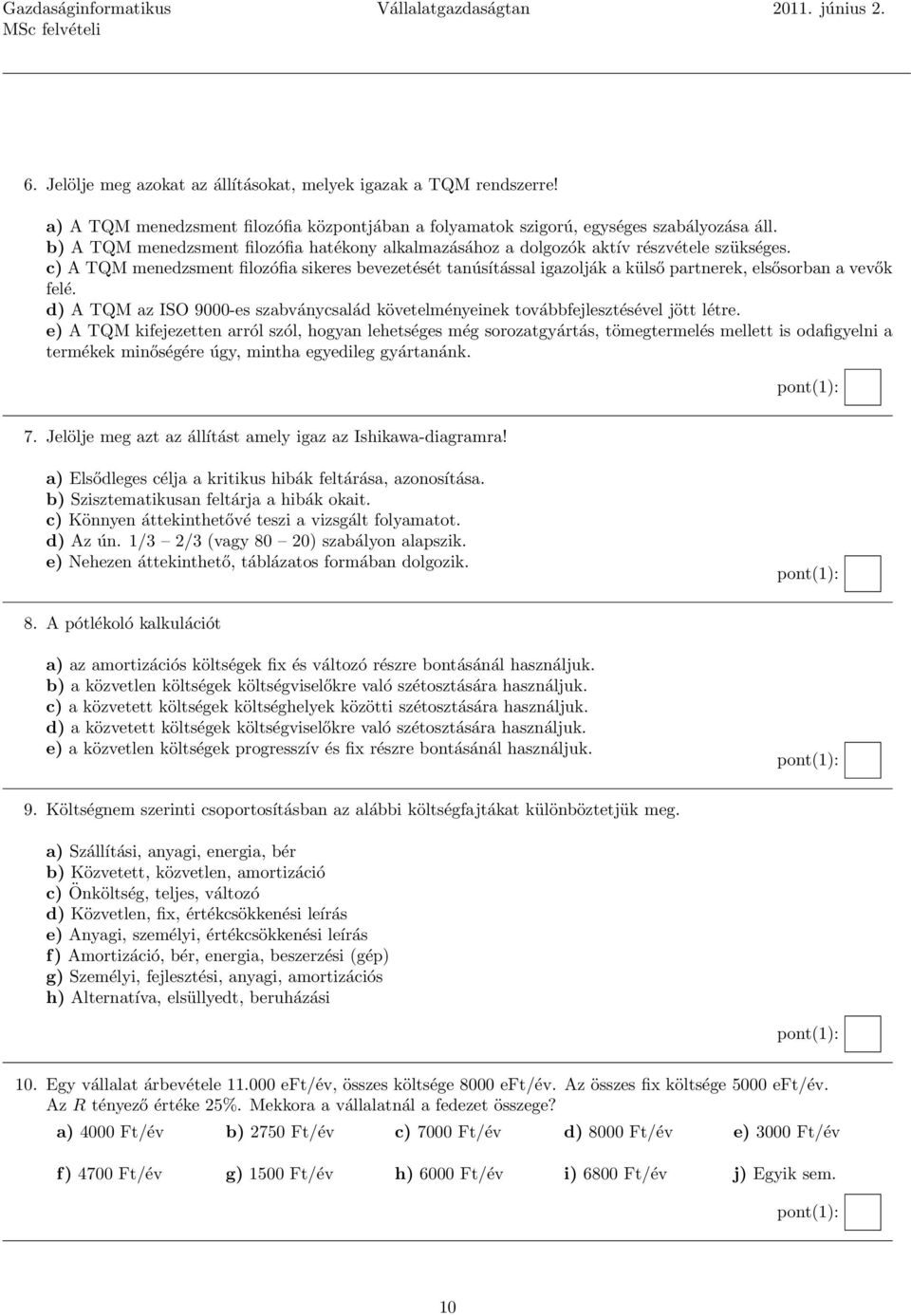 Gazdaságinformatikus MSc felvételi

Vállalatgazdaságtan

2011. június 2.

6. Jelölje meg azokat az állításokat, melyek igazak a TQM rendszerre!

a) A TQM menedzsment filozófia központjában a folyamatok szigorú, egységes szabályozása áll.
b) A TQM menedzsment filozófia hatékony alkalmazásához a dolgozók aktív részvétele szükséges.
c) A TQM menedzsment filozófia sikeres bevezetését tanúsítással igazolják a külső partnerek, elsősorban a vevők felé.
d) A TQM az ISO 9000-es szabványcsalád követelményeinek továbbfejlesztésével jött létre.
e) A TQM kifejezetten arról szól, hogyan lehetséges még sorozatgyártás, tömegtermelés mellett is odafigyelni a termékek minőségére úgy, mintha egyedileg gyártanánk.

pont(1):

7. Jelölje meg azt az állítást amely igaz az Ishikawa-diagramra!

a) Elsődleges célja a kritikus hibák feltárása, azonosítása.
b) Szisztematikusan feltárja a hibák okait.
c) Könnyen áttekinthetővé teszi a vizsgált folyamatot.
d) Az ún. 1/3 – 2/3 (vagy 80 – 20) szabályon alapszik.
e) Nehezen áttekinthető, táblázatos formában dolgozik.

pont(1):

8. A pótlékoló kalkulációt

a) az amortizációs költségek fix és változó részre bontásánál használjuk.
b) a közvetlen költségek költségviselőkre való szétosztására használjuk.
c) a közvetett költségek költséghelyek közötti szétosztására használjuk.
d) a közvetett költségek költségviselőkre való szétosztására használjuk.
e) a közvetlen költségek progresszív és fix részre bontásánál használjuk.

pont(1):

9. Költségnem szerinti csoportosításban az alábbi költségfajtákat különböztetjük meg.

a) Szállítási, anyagi, energia, bér
b) Közvetett, közvetlen, amortizáció
c) Önköltség, teljes, változó
d) Közvetlen, fix, értékcsökkenési leírás
e) Anyagi, személyi, értékcsökkenési leírás
f) Amortizáció, bér, energia, beszerzési (gép)
g) Személyi, fejlesztési, anyagi, amortizációs
h) Alternatíva, elsüllyedt, beruházási

pont(1):

10. Egy vállalat árbevétele 11.000 eFt/év, összes költsége 8000 eFt/év. Az összes fix költsége 5000 eFt/év. Az $R$ tényező értéke 25%. Mekkora a vállalatnál a fedezet összege?

a) 4000 Ft/év b) 2750 Ft/év c) 7000 Ft/év d) 8000 Ft/év e) 3000 Ft/év

f) 4700 Ft/év g) 1500 Ft/év h) 6000 Ft/év i) 6800 Ft/év j) Egyik sem.

pont(1):

10